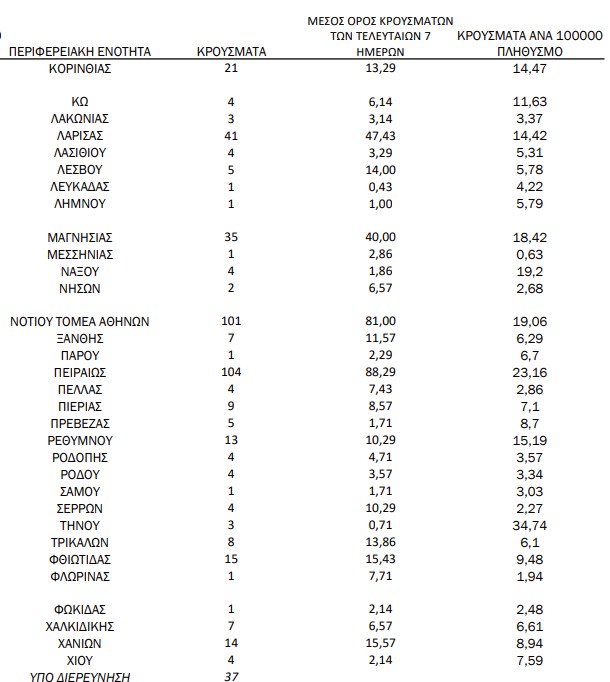 | ΠΕΡΙΦΕΡΕΙΑΚΗ ΕΝΟΤΗΤΑ | ΚΡΟΥΣΜΑΤΑ | ΜΕΣΟΣ ΟΡΟΣ ΚΡΟΥΣΜΑΤΩΝ ΤΩΝ ΤΕΛΕΥΤΑΙΩΝ 7 ΗΜΕΡΩΝ | ΚΡΟΥΣΜΑΤΑ ΑΝΑ 100000 ΠΛΗΘΥΣΜΟ |
|---|---|---|---|
| ΚΟΡΙΝΘΙΑΣ | 21 | 13,29 | 14,47 |
| ΚΩ | 4 | 6,14 | 11,63 |
| ΛΑΚΩΝΙΑΣ | 3 | 3,14 | 3,37 |
| ΛΑΡΙΣΑΣ | 41 | 47,43 | 14,42 |
| ΛΑΣΙΘΙΟΥ | 4 | 3,29 | 5,31 |
| ΛΕΣΒΟΥ | 5 | 14,00 | 5,78 |
| ΛΕΥΚΑΔΑΣ | 1 | 0,43 | 4,22 |
| ΛΗΜΝΟΥ | 1 | 1,00 | 5,79 |
| ΜΑΓΝΗΣΙΑΣ | 35 | 40,00 | 18,42 |
| ΜΕΣΣΗΝΙΑΣ | 1 | 2,86 | 0,63 |
| ΝΑΞΟΥ | 4 | 1,86 | 19,2 |
| ΝΗΣΩΝ | 2 | 6,57 | 2,68 |
| ΝΟΤΙΟΥ ΤΟΜΕΑ ΑΘΗΝΩΝ | 101 | 81,00 | 19,06 |
| ΞΑΝΘΗΣ | 7 | 11,57 | 6,29 |
| ΠΑΡΟΥ | 1 | 2,29 | 6,7 |
| ΠΕΙΡΑΙΩΣ | 104 | 88,29 | 23,16 |
| ΠΕΛΛΑΣ | 4 | 7,43 | 2,86 |
| ΠΙΕΡΙΑΣ | 9 | 8,57 | 7,1 |
| ΠΡΕΒΕΖΑΣ | 5 | 1,71 | 8,7 |
| ΡΕΘΥΜΝΟΥ | 13 | 10,29 | 15,19 |
| ΡΟΔΟΠΗΣ | 4 | 4,71 | 3,57 |
| ΡΟΔΟΥ | 4 | 3,57 | 3,34 |
| ΣΑΜΟΥ | 1 | 1,71 | 3,03 |
| ΣΕΡΡΩΝ | 4 | 10,29 | 2,27 |
| ΤΗΝΟΥ | 3 | 0,71 | 34,74 |
| ΤΡΙΚΑΛΩΝ | 8 | 13,86 | 6,1 |
| ΦΘΙΩΤΙΔΑΣ | 15 | 15,43 | 9,48 |
| ΦΛΩΡΙΝΑΣ | 1 | 7,71 | 1,94 |
| ΦΩΚΙΔΑΣ | 1 | 2,14 | 2,48 |
| ΧΑΛΚΙΔΙΚΗΣ | 7 | 6,57 | 6,61 |
| ΧΑΝΙΩΝ | 14 | 15,57 | 8,94 |
| ΧΙΟΥ | 4 | 2,14 | 7,59 |
| ΥΠΟ ΔΙΕΡΕΥΝΗΣΗ | 37 | | |